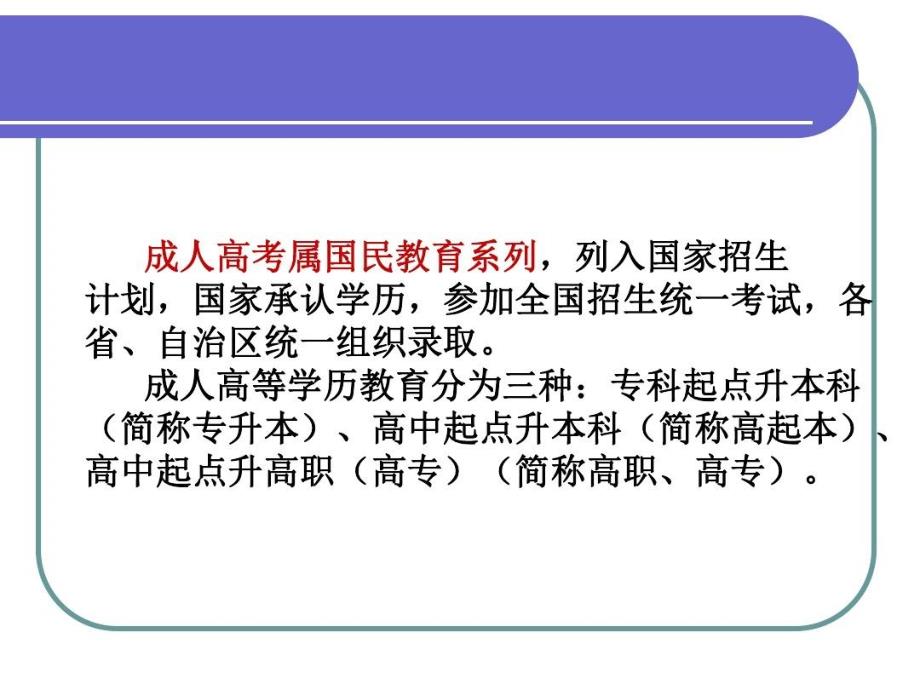 成人高考属国民教育系列，列入国家招生计划，国家承认学历，参加全国招生统一考试，各省、自治区统一组织录取。

成人高等学历教育分为三种：专科起点升本科（简称专升本）、高中起点升本科（简称高起本）、高中起点升高职（高专）（简称高职、高专）。